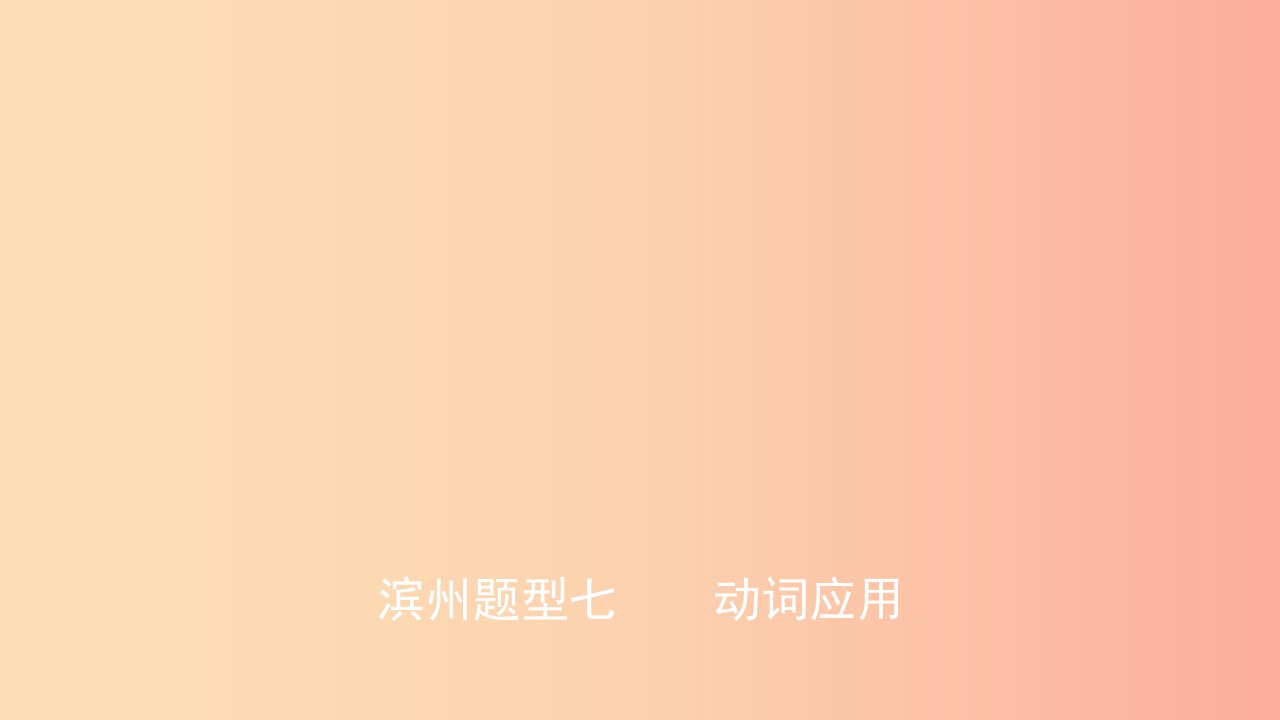 滨州题型七　　动词应用